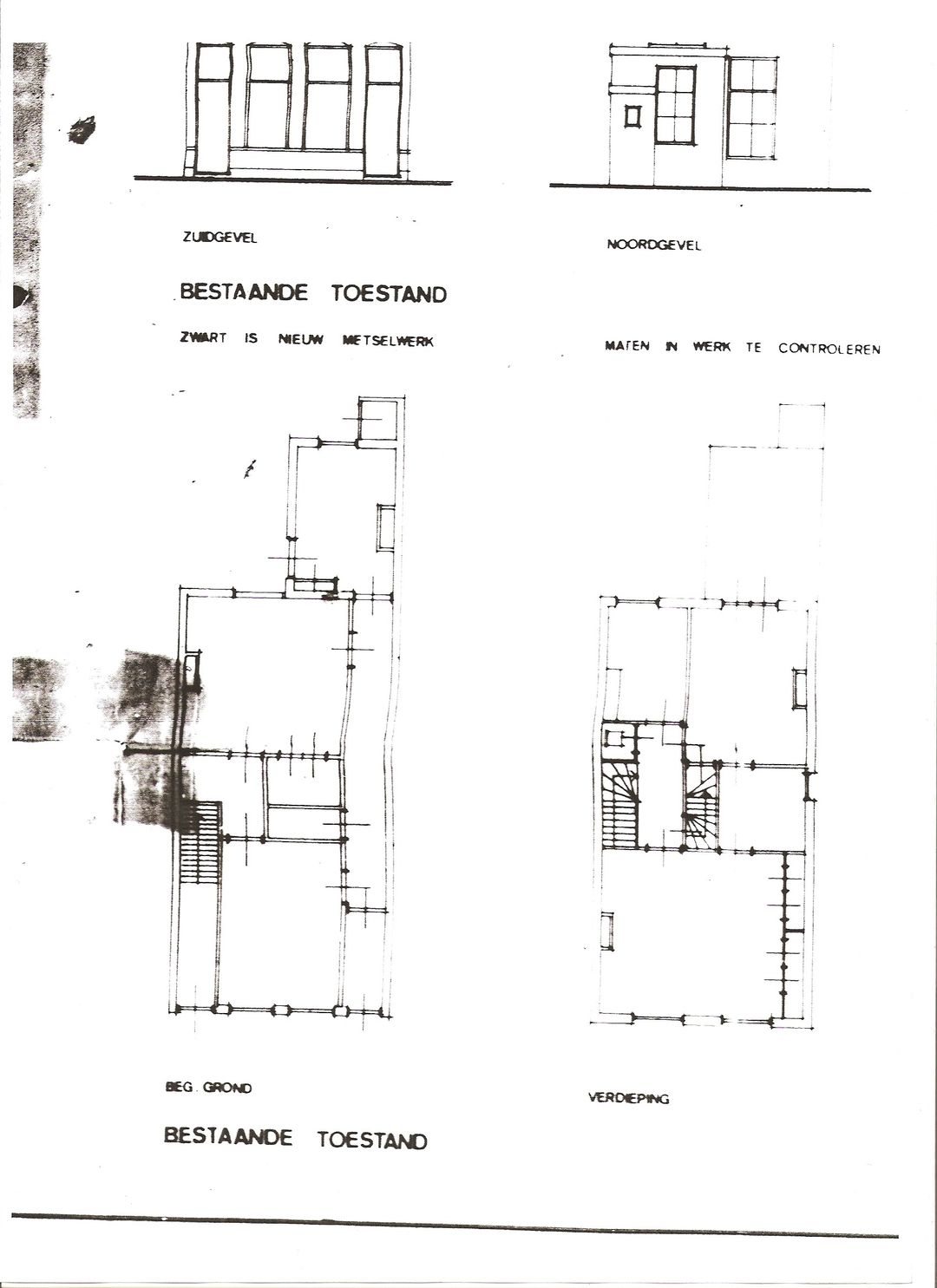 ZUIDGEVEL

NOORDGEVEL

BESTAANDE TOESTAND

ZWART IS NIEUW METSELWERK

MATEN IN WERK TE CONTROLEREN

BEG. GROND

VERDIEPING

BESTAANDE TOESTAND